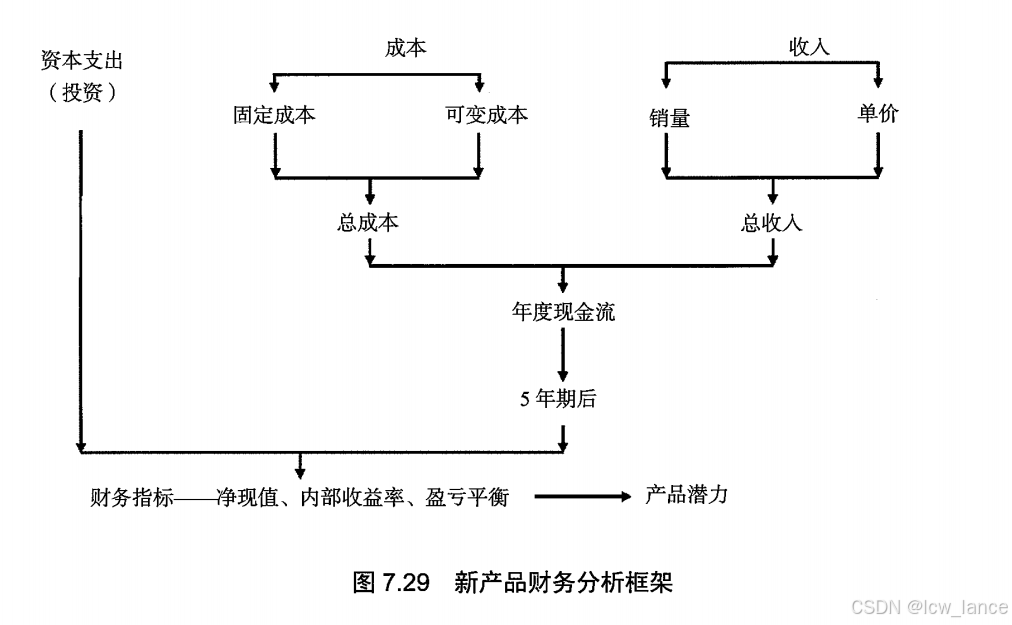 资本支出
（投资）

成本

固定成本

可变成本

收入

销量

单价

总成本

总收入

年度现金流

5 年期后

财务指标——净现值、内部收益率、盈亏平衡

产品潜力

图 7.29　新产品财务分析框架

CSDN @lcw_lance